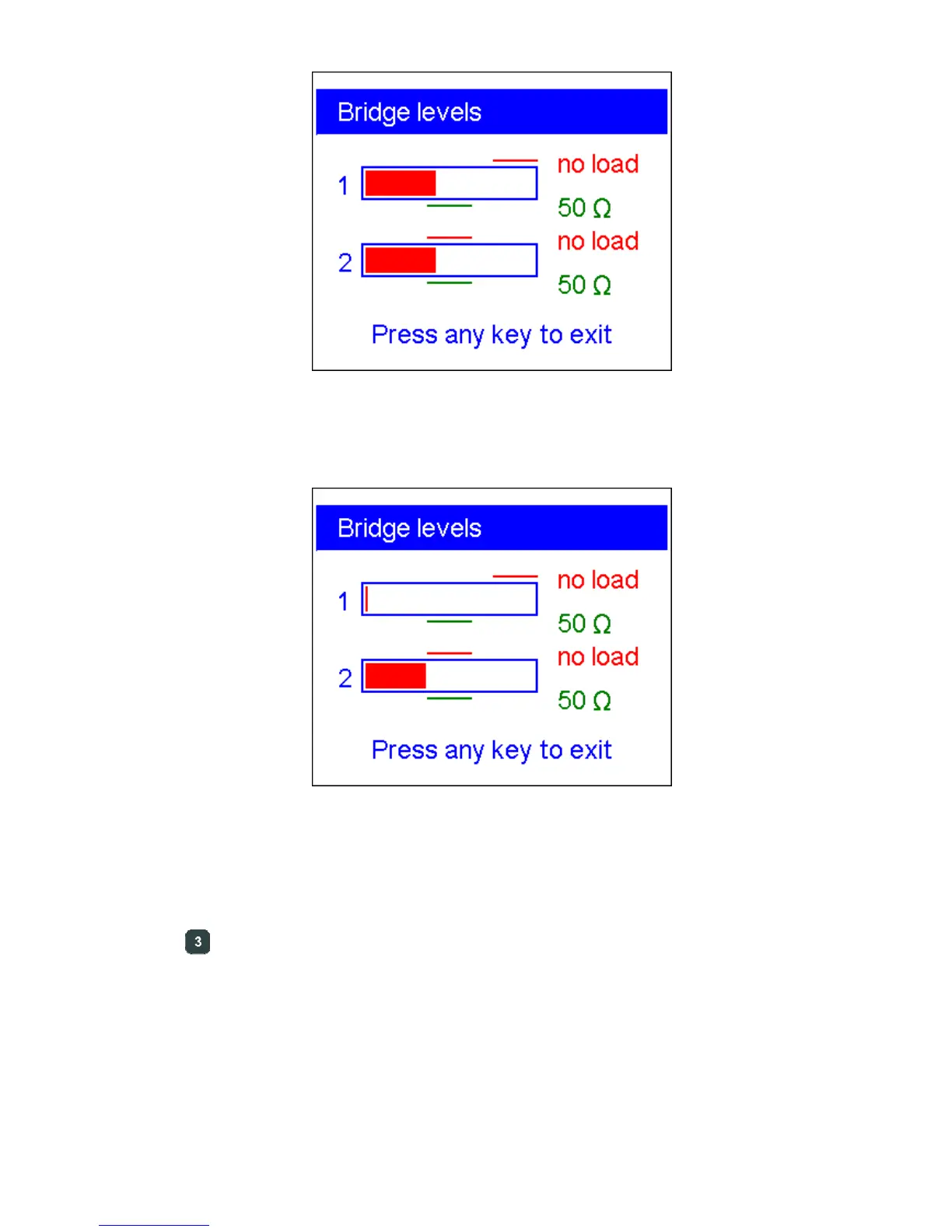 Bridge levels

1

no load

50 Ω

2

no load

50 Ω

Press any key to exit

Bridge levels

1

no load

50 Ω

2

no load

50 Ω

Press any key to exit

3